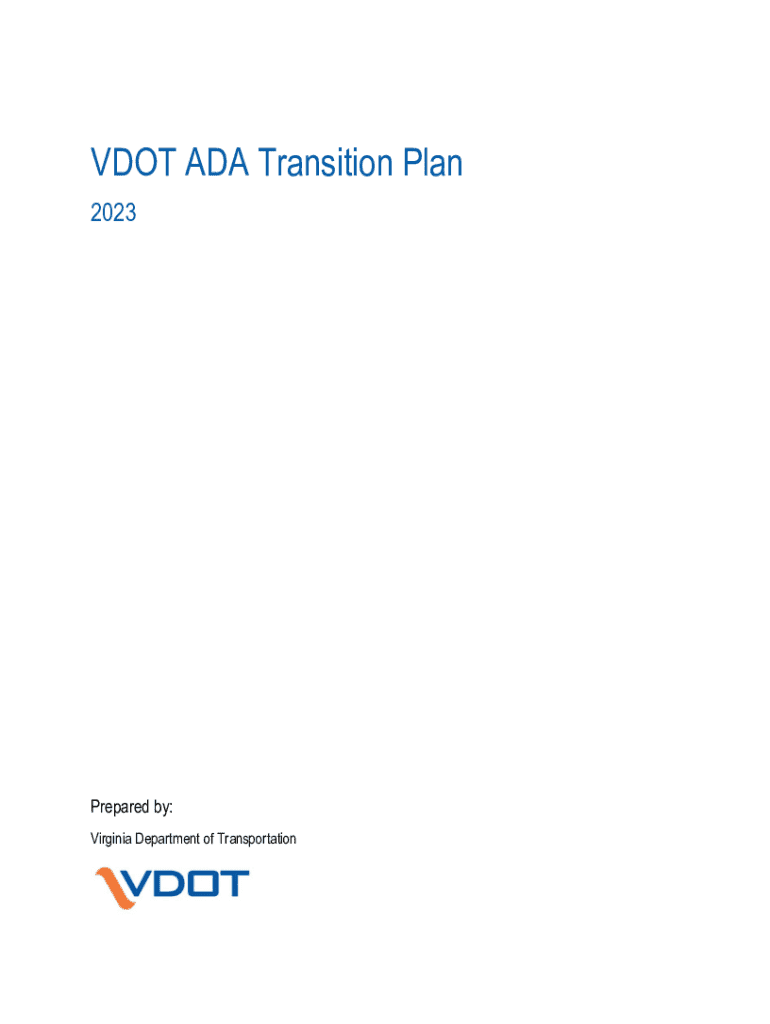 VDOT ADA Transition Plan

2023

Prepared by:

Virginia Department of Transportation

VDOT